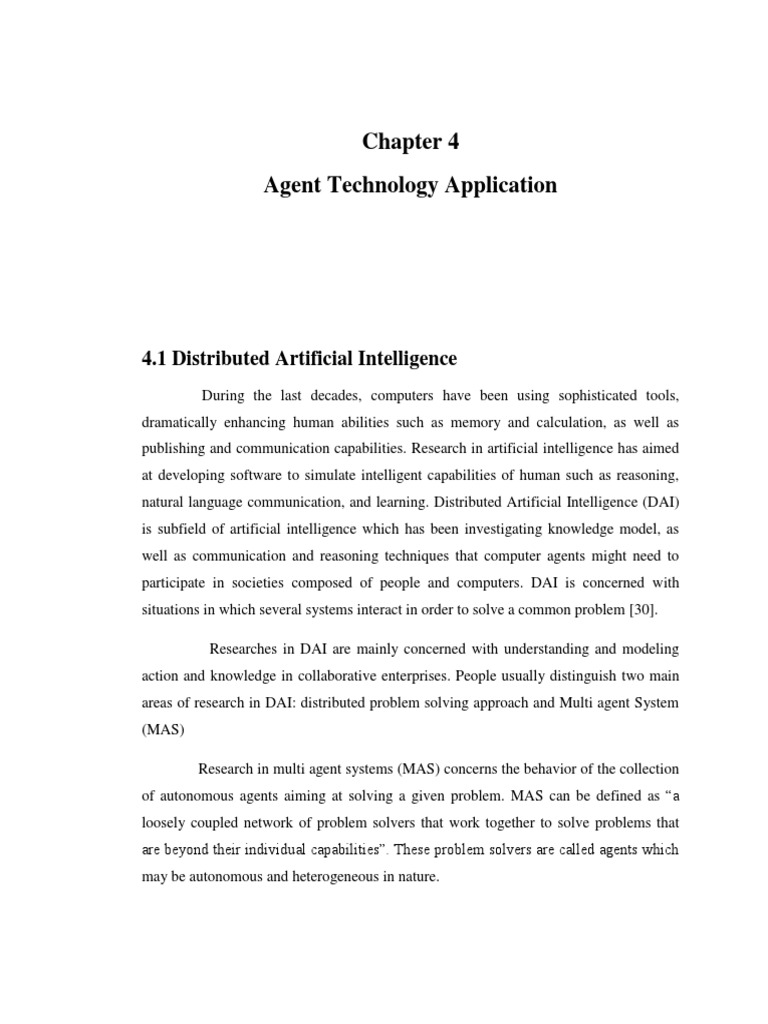 Chapter 4

Agent Technology Application

4.1 Distributed Artificial Intelligence

During the last decades, computers have been using sophisticated tools, dramatically enhancing human abilities such as memory and calculation, as well as publishing and communication capabilities. Research in artificial intelligence has aimed at developing software to simulate intelligent capabilities of human such as reasoning, natural language communication, and learning. Distributed Artificial Intelligence (DAI) is subfield of artificial intelligence which has been investigating knowledge model, as well as communication and reasoning techniques that computer agents might need to participate in societies composed of people and computers. DAI is concerned with situations in which several systems interact in order to solve a common problem [30].

Researches in DAI are mainly concerned with understanding and modeling action and knowledge in collaborative enterprises. People usually distinguish two main areas of research in DAI: distributed problem solving approach and Multi agent System (MAS)

Research in multi agent systems (MAS) concerns the behavior of the collection of autonomous agents aiming at solving a given problem. MAS can be defined as “a loosely coupled network of problem solvers that work together to solve problems that are beyond their individual capabilities”. These problem solvers are called agents which may be autonomous and heterogeneous in nature.